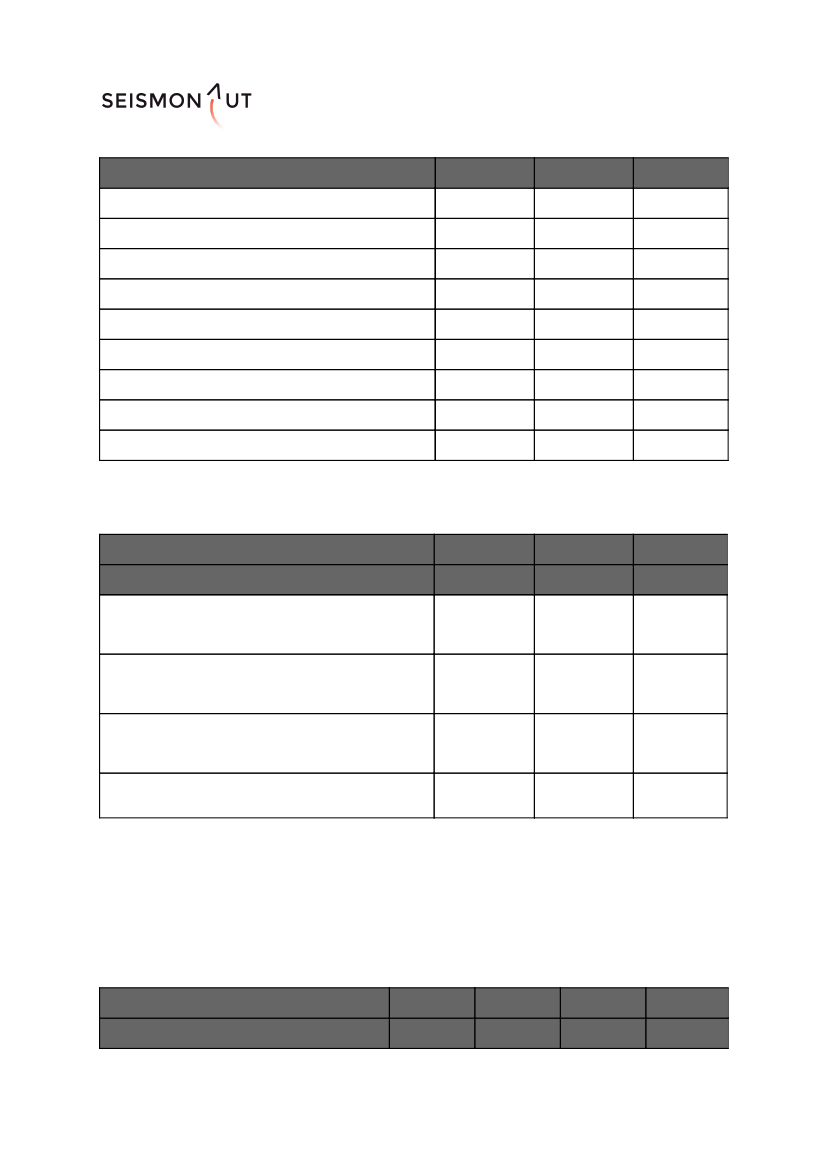 SEISMONAUT